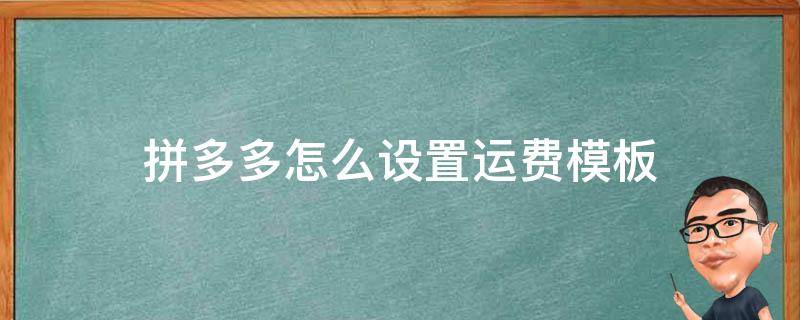 拼多多怎么设置运费模板